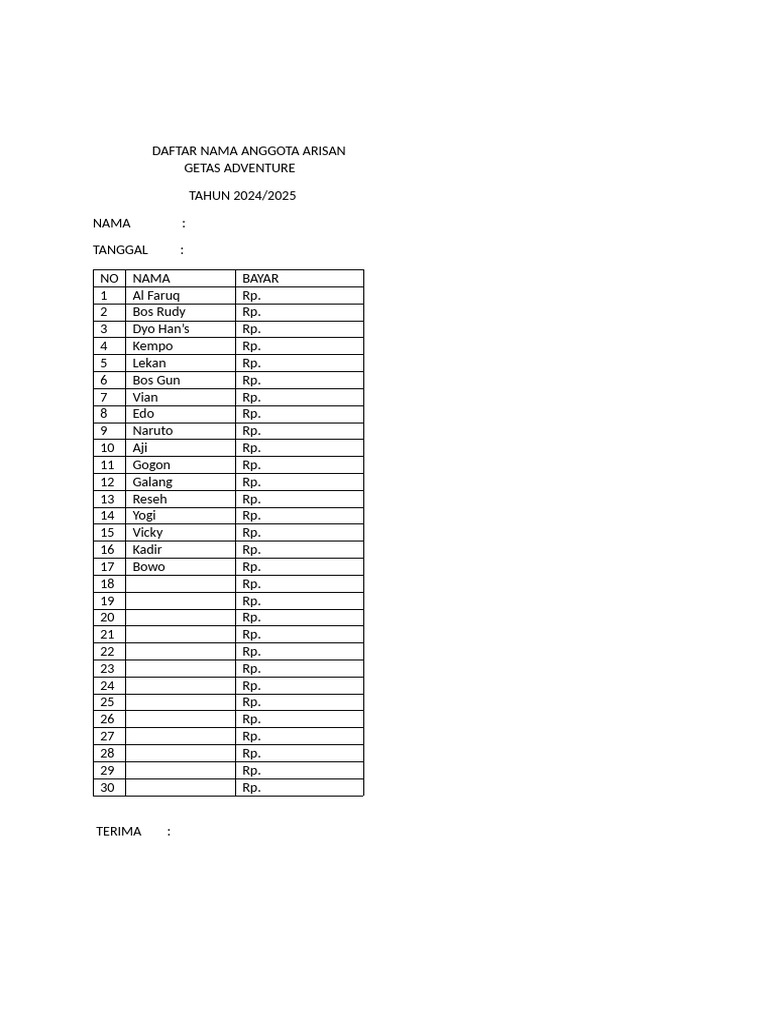 DAFTAR NAMA ANGGOTA ARISAN
GETAS ADVENTURE

TAHUN 2024/2025

NAMA :

TANGGAL :

| NO | NAMA | BAYAR |
|---|---|---|
| 1 | Al Faruq | Rp. |
| 2 | Bos Rudy | Rp. |
| 3 | Dyo Han's | Rp. |
| 4 | Kempo | Rp. |
| 5 | Lekan | Rp. |
| 6 | Bos Gun | Rp. |
| 7 | Vian | Rp. |
| 8 | Edo | Rp. |
| 9 | Naruto | Rp. |
| 10 | Aji | Rp. |
| 11 | Gogon | Rp. |
| 12 | Galang | Rp. |
| 13 | Reseh | Rp. |
| 14 | Yogi | Rp. |
| 15 | Vicky | Rp. |
| 16 | Kadir | Rp. |
| 17 | Bowo | Rp. |
| 18 | | Rp. |
| 19 | | Rp. |
| 20 | | Rp. |
| 21 | | Rp. |
| 22 | | Rp. |
| 23 | | Rp. |
| 24 | | Rp. |
| 25 | | Rp. |
| 26 | | Rp. |
| 27 | | Rp. |
| 28 | | Rp. |
| 29 | | Rp. |
| 30 | | Rp. |

TERIMA :